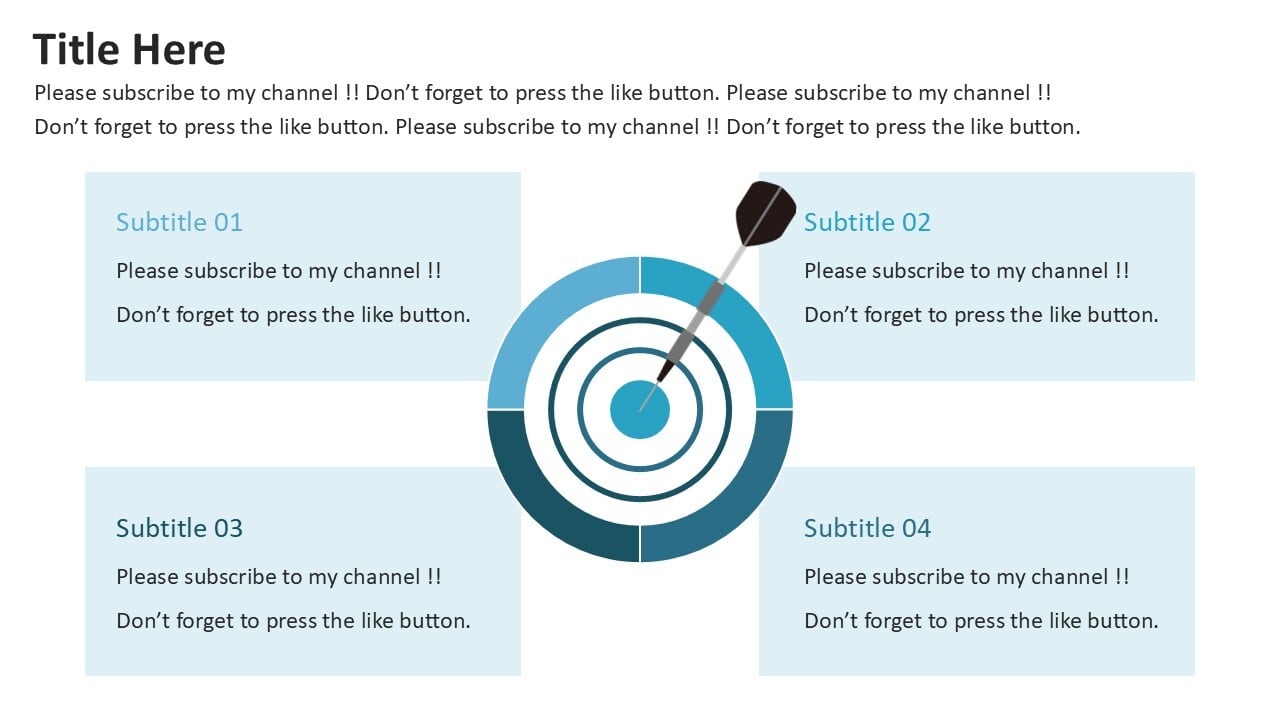 Title Here

Please subscribe to my channel !! Don't forget to press the like button. Please subscribe to my channel !! Don't forget to press the like button. Please subscribe to my channel !! Don't forget to press the like button.

Subtitle 01

Please subscribe to my channel !!

Don't forget to press the like button.

Subtitle 02

Please subscribe to my channel !!

Don't forget to press the like button.

Subtitle 03

Please subscribe to my channel !!

Don't forget to press the like button.

Subtitle 04

Please subscribe to my channel !!

Don't forget to press the like button.